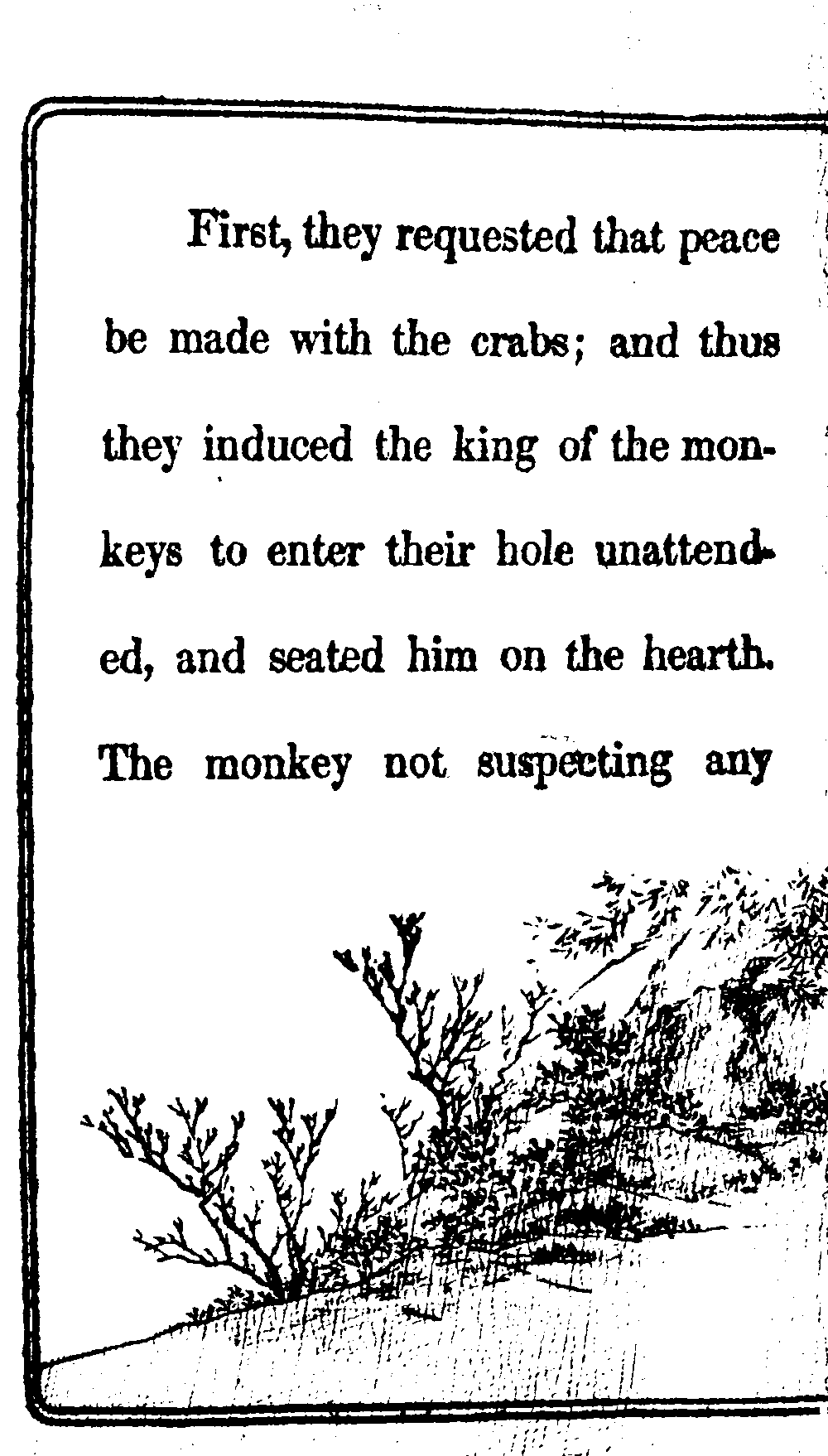 First, they requested that peace be made with the crabs; and thus they induced the king of the monkeys to enter their hole unattended, and seated him on the hearth. The monkey not suspecting any